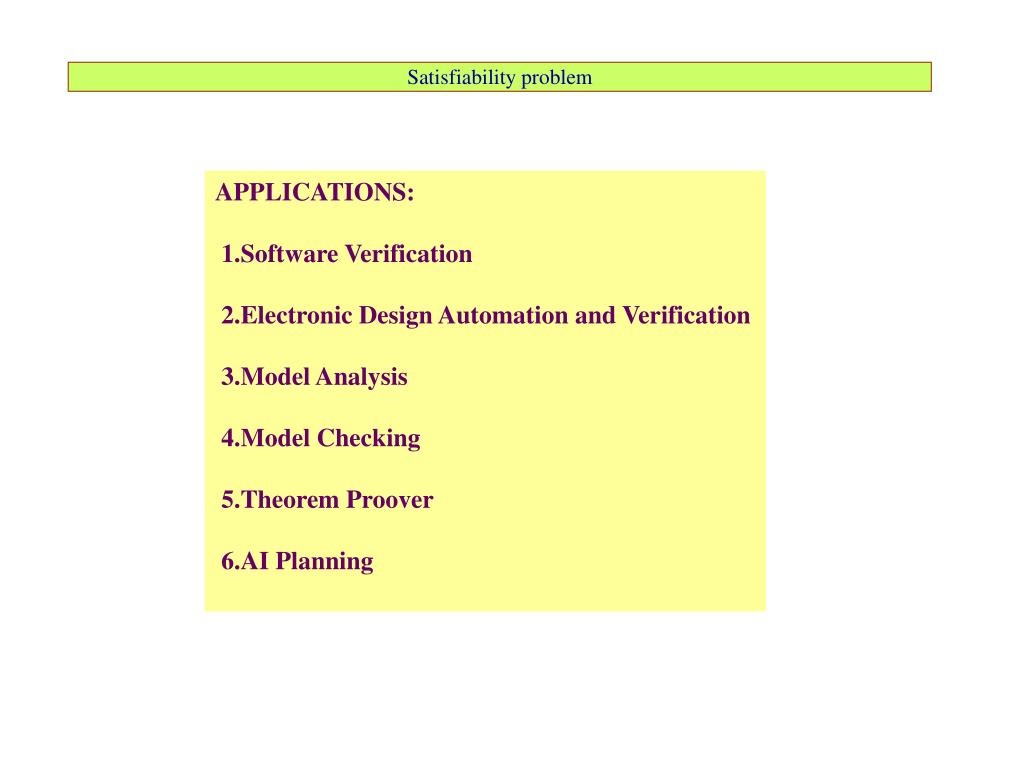 Satisfiability problem

APPLICATIONS:

1.Software Verification

2.Electronic Design Automation and Verification

3.Model Analysis

4.Model Checking

5.Theorem Proover

6.AI Planning